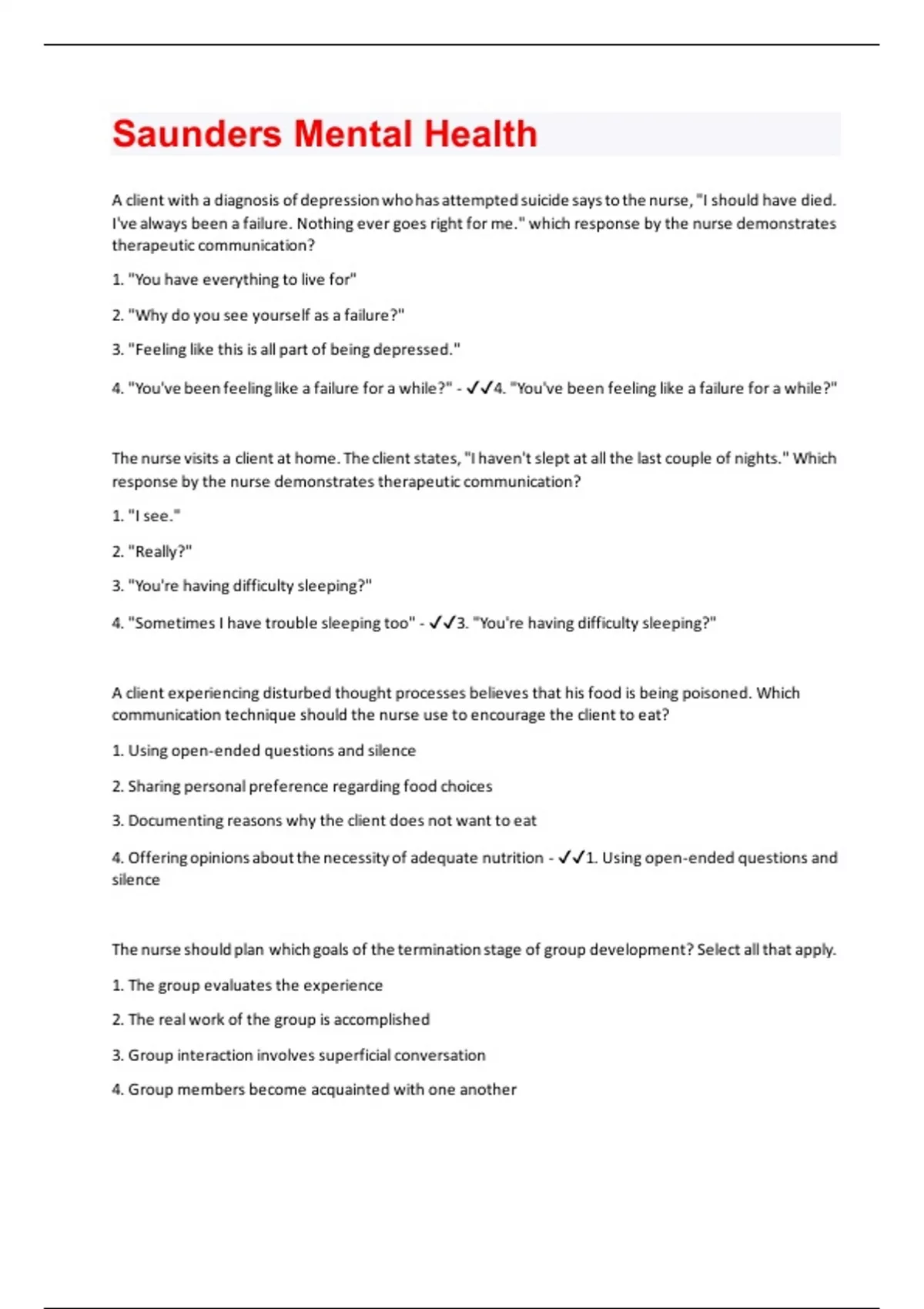 Saunders Mental Health

A client with a diagnosis of depression who has attempted suicide says to the nurse, "I should have died. I've always been a failure. Nothing ever goes right for me." which response by the nurse demonstrates therapeutic communication?

1. "You have everything to live for"

2. "Why do you see yourself as a failure?"

3. "Feeling like this is all part of being depressed."

4. "You've been feeling like a failure for a while?" - ✓✓4. "You've been feeling like a failure for a while?"

The nurse visits a client at home. The client states, "I haven't slept at all the last couple of nights." Which response by the nurse demonstrates therapeutic communication?

1. "I see."

2. "Really?"

3. "You're having difficulty sleeping?"

4. "Sometimes I have trouble sleeping too" - ✓✓3. "You're having difficulty sleeping?"

A client experiencing disturbed thought processes believes that his food is being poisoned. Which communication technique should the nurse use to encourage the client to eat?

1. Using open-ended questions and silence

2. Sharing personal preference regarding food choices

3. Documenting reasons why the client does not want to eat

4. Offering opinions about the necessity of adequate nutrition - ✓✓1. Using open-ended questions and silence

The nurse should plan which goals of the termination stage of group development? Select all that apply.

1. The group evaluates the experience

2. The real work of the group is accomplished

3. Group interaction involves superficial conversation

4. Group members become acquainted with one another